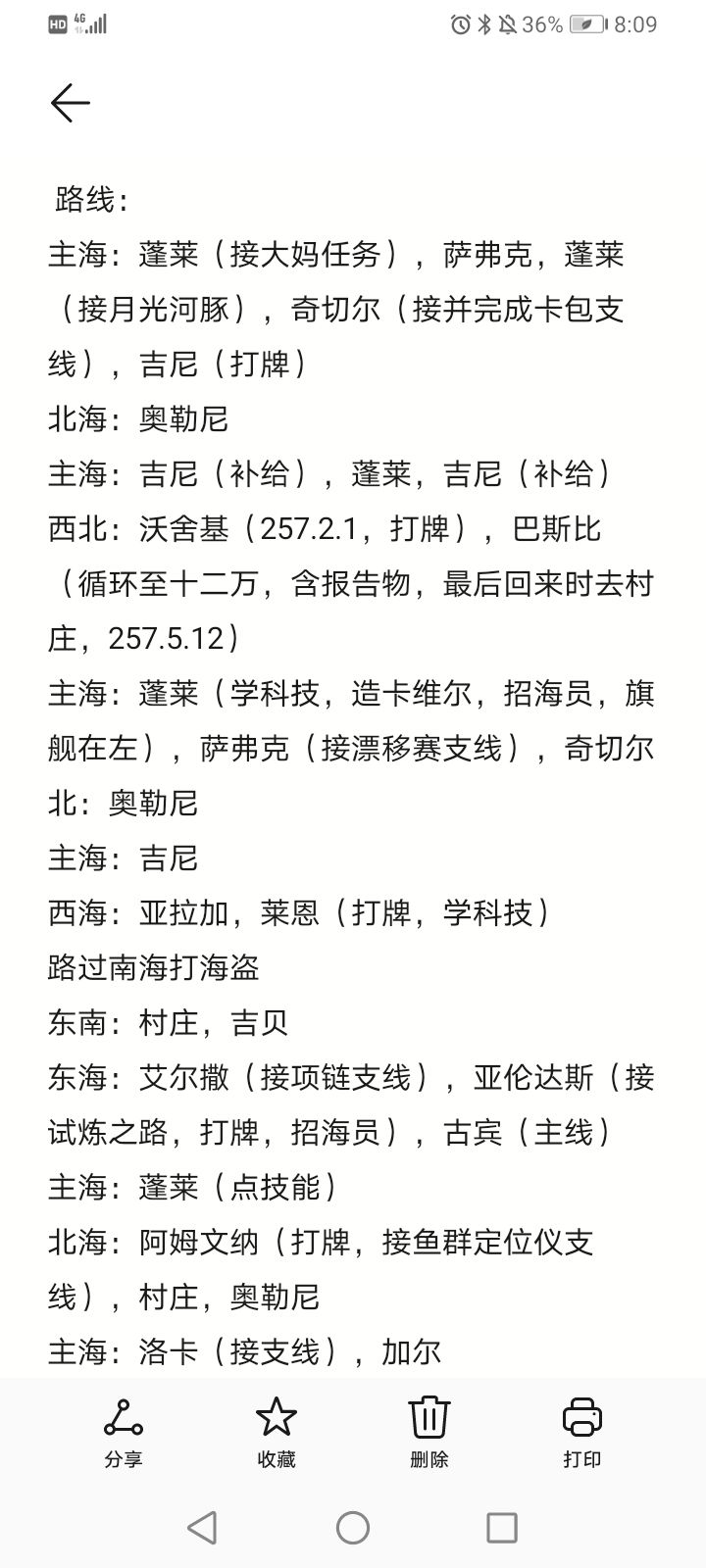 HD 4G 36% 8:09

路线：
主海：蓬莱（接大妈任务），萨弗克，蓬莱（接月光河豚），奇切尔（接并完成卡包支线），吉尼（打牌）
北海：奥勒尼
主海：吉尼（补给），蓬莱，吉尼（补给）
西北：沃舍基（257.2.1，打牌），巴斯比（循环至十二万，含报告物，最后回来时去村庄，257.5.12）
主海：蓬莱（学科技，造卡维尔，招海员，旗舰在左），萨弗克（接漂移赛支线），奇切尔
北：奥勒尼
主海：吉尼
西海：亚拉加，莱恩（打牌，学科技）
路过南海打海盗
东南：村庄，吉贝
东海：艾尔撒（接项链支线），亚伦达斯（接试炼之路，打牌，招海员），古宾（主线）
主海：蓬莱（点技能）
北海：阿姆文纳（打牌，接鱼群定位仪支线），村庄，奥勒尼
主海：洛卡（接支线），加尔

分享 收藏 删除 打印